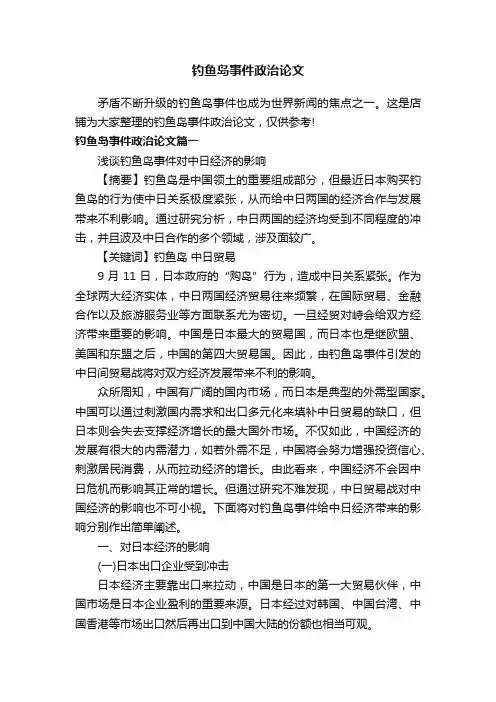 钓鱼岛事件政治论文

矛盾不断升级的钓鱼岛事件也成为世界新闻的焦点之一。这是店铺为大家整理的钓鱼岛事件政治论文，仅供参考!

钓鱼岛事件政治论文篇一

浅谈钓鱼岛事件对中日经济的影响

【摘要】钓鱼岛是中国领土的重要组成部分，但最近日本购买钓鱼岛的行为使中日关系极度紧张，从而给中日两国的经济合作与发展带来不利影响。通过研究分析，中日两国的经济均受到不同程度的冲击，并且波及中日合作的多个领域，涉及面较广。

【关键词】钓鱼岛 中日贸易

9 月 11 日，日本政府的“购岛”行为，造成中日关系紧张。作为全球两大经济实体，中日两国经济贸易往来频繁，在国际贸易、金融合作以及旅游服务业等方面联系尤为密切。一旦经贸对峙会给双方经济带来重要的影响。中国是日本最大的贸易国，而日本也是继欧盟、美国和东盟之后，中国的第四大贸易国。因此，由钓鱼岛事件引发的中日间贸易战将对双方经济发展带来不利的影响。

众所周知，中国有广阔的国内市场，而日本是典型的外需型国家。中国可以通过刺激国内需求和出口多元化来填补中日贸易的缺口，但日本则会失去支撑经济增长的最大国外市场。不仅如此，中国经济的发展有很大的内需潜力，如若外需不足，中国将会努力增强投资信心、刺激居民消费，从而拉动经济的增长。由此看来，中国经济不会因中日危机而影响其正常的增长。但通过研究不难发现，中日贸易战对中国经济的影响也不可小视。下面将对钓鱼岛事件给中日经济带来的影响分别作出简单阐述。

一、对日本经济的影响

(一)日本出口企业受到冲击

日本经济主要靠出口来拉动，中国是日本的第一大贸易伙伴，中国市场是日本企业盈利的重要来源。日本经过对韩国、中国台湾、中国香港等市场出口然后再出口到中国大陆的份额也相当可观。